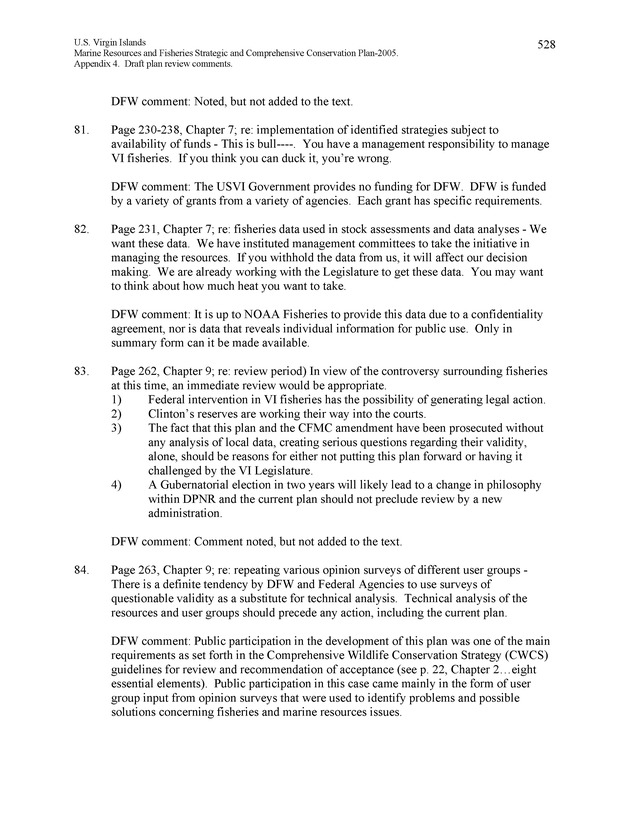 U.S. Virgin Islands
Marine Resources and Fisheries Strategic and Comprehensive Conservation Plan-2005.
Appendix 4. Draft plan review comments.

528

DFW comment: Noted, but not added to the text.

81. Page 230-238, Chapter 7; re: implementation of identified strategies subject to availability of funds - This is bull----. You have a management responsibility to manage VI fisheries. If you think you can duck it, you're wrong.

DFW comment: The USVI Government provides no funding for DFW. DFW is funded by a variety of grants from a variety of agencies. Each grant has specific requirements.

82. Page 231, Chapter 7; re: fisheries data used in stock assessments and data analyses - We want these data. We have instituted management committees to take the initiative in managing the resources. If you withhold the data from us, it will affect our decision making. We are already working with the Legislature to get these data. You may want to think about how much heat you want to take.

DFW comment: It is up to NOAA Fisheries to provide this data due to a confidentiality agreement, nor is data that reveals individual information for public use. Only in summary form can it be made available.

83. Page 262, Chapter 9; re: review period) In view of the controversy surrounding fisheries at this time, an immediate review would be appropriate.
1) Federal intervention in VI fisheries has the possibility of generating legal action.
2) Clinton's reserves are working their way into the courts.
3) The fact that this plan and the CFMC amendment have been prosecuted without any analysis of local data, creating serious questions regarding their validity, alone, should be reasons for either not putting this plan forward or having it challenged by the VI Legislature.
4) A Gubernatorial election in two years will likely lead to a change in philosophy within DPNR and the current plan should not preclude review by a new administration.

DFW comment: Comment noted, but not added to the text.

84. Page 263, Chapter 9; re: repeating various opinion surveys of different user groups - There is a definite tendency by DFW and Federal Agencies to use surveys of questionable validity as a substitute for technical analysis. Technical analysis of the resources and user groups should precede any action, including the current plan.

DFW comment: Public participation in the development of this plan was one of the main requirements as set forth in the Comprehensive Wildlife Conservation Strategy (CWCS) guidelines for review and recommendation of acceptance (see p. 22, Chapter 2…eight essential elements). Public participation in this case came mainly in the form of user group input from opinion surveys that were used to identify problems and possible solutions concerning fisheries and marine resources issues.